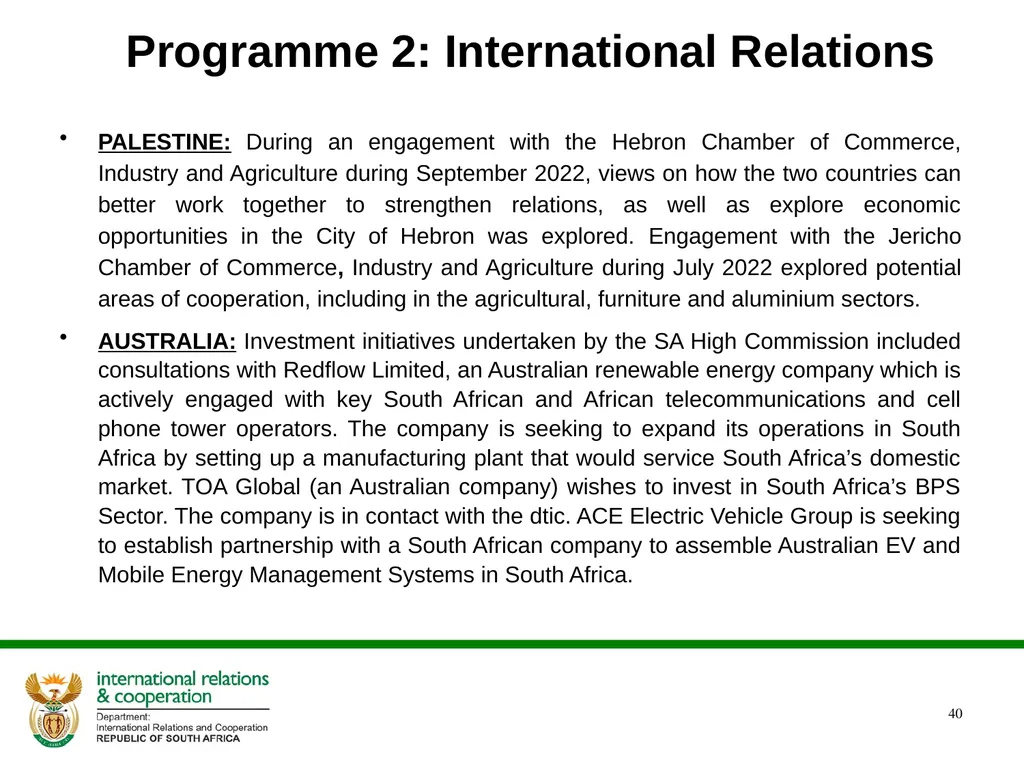 Programme 2: International Relations

• PALESTINE: During an engagement with the Hebron Chamber of Commerce, Industry and Agriculture during September 2022, views on how the two countries can better work together to strengthen relations, as well as explore economic opportunities in the City of Hebron was explored. Engagement with the Jericho Chamber of Commerce, Industry and Agriculture during July 2022 explored potential areas of cooperation, including in the agricultural, furniture and aluminium sectors.

• AUSTRALIA: Investment initiatives undertaken by the SA High Commission included consultations with Redflow Limited, an Australian renewable energy company which is actively engaged with key South African and African telecommunications and cell phone tower operators. The company is seeking to expand its operations in South Africa by setting up a manufacturing plant that would service South Africa's domestic market. TOA Global (an Australian company) wishes to invest in South Africa's BPS Sector. The company is in contact with the dtic. ACE Electric Vehicle Group is seeking to establish partnership with a South African company to assemble Australian EV and Mobile Energy Management Systems in South Africa.

international relations & cooperation
Department: International Relations and Cooperation
REPUBLIC OF SOUTH AFRICA

40